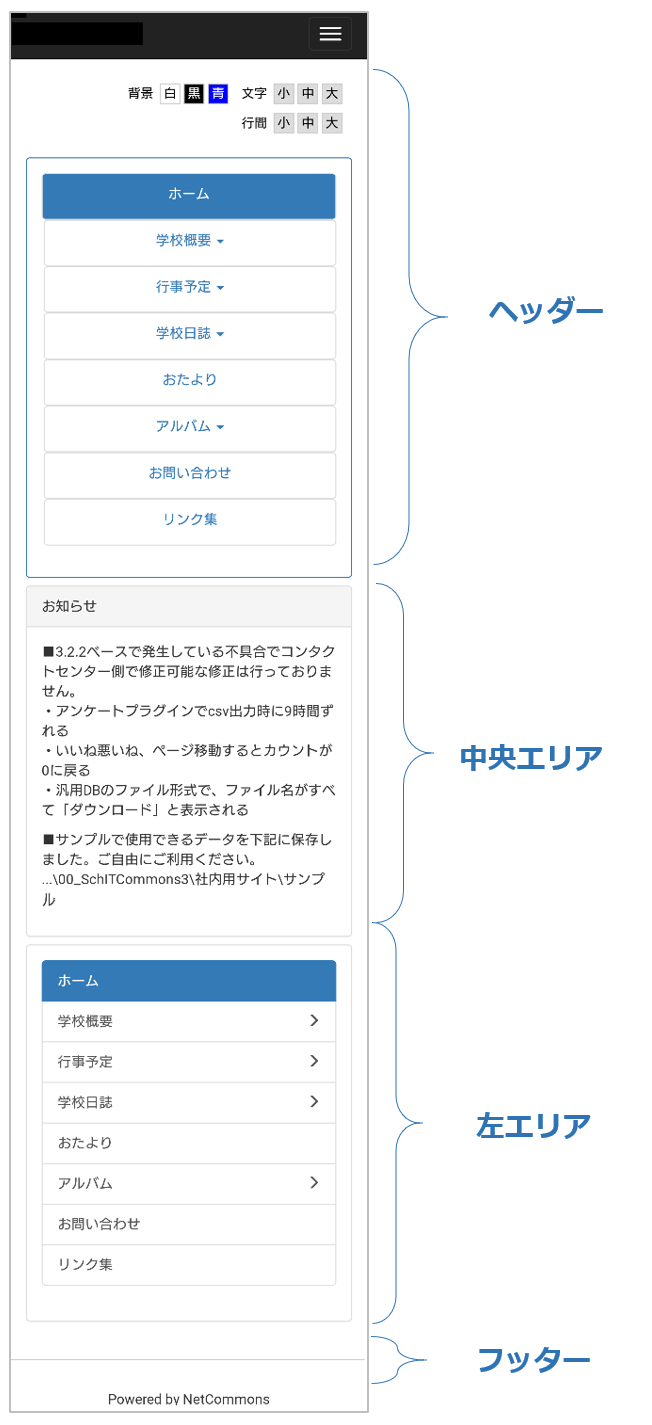 背景 白 黒 青 文字 小 中 大
行間 小 中 大

ホーム
学校概要
行事予定
学校日誌
おたより
アルバム
お問い合わせ
リンク集

ヘッダー

お知らせ

■3.2.2ベースで発生している不具合でコンタクトセンター側で修正可能な修正は行っておりません。
・アンケートプラグインでcsv出力時に9時間ずれる
・いいね悪いね、ページ移動するとカウントが0に戻る
・汎用DBのファイル形式で、ファイル名がすべて「ダウンロード」と表示される

■サンプルで使用できるデータを下記に保存しました。ご自由にご利用ください。
...\00_SchITCommons3\社内用サイト\サンプル

中央エリア

ホーム
学校概要
行事予定
学校日誌
おたより
アルバム
お問い合わせ
リンク集

左エリア

フッター

Powered by NetCommons